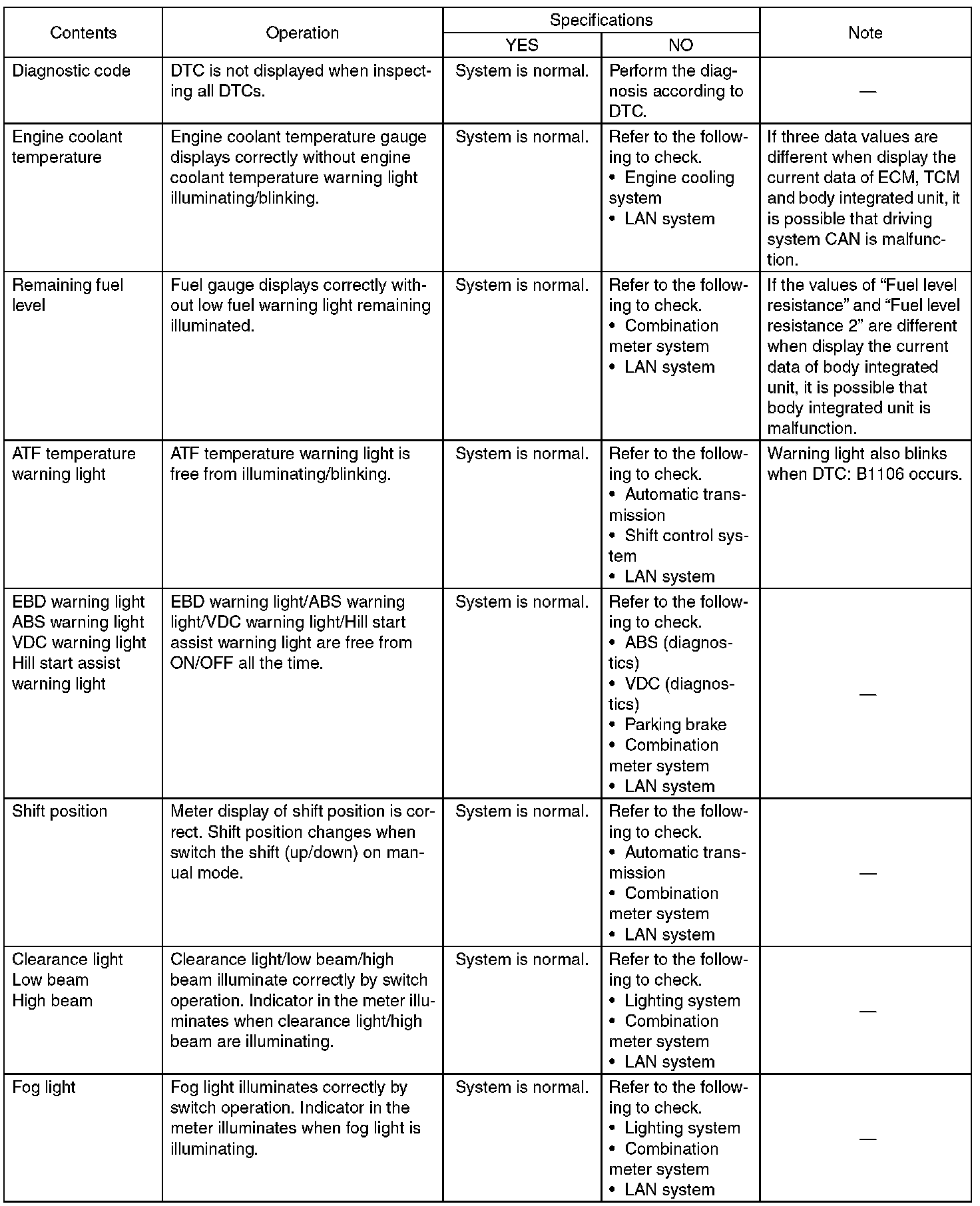 | Contents | Operation | Specifications YES | Specifications NO | Note |
|---|---|---|---|---|
| Diagnostic code | DTC is not displayed when inspecting all DTCs. | System is normal. | Perform the diagnosis according to DTC. | — |
| Engine coolant temperature | Engine coolant temperature gauge displays correctly without engine coolant temperature warning light illuminating/blinking. | System is normal. | Refer to the following to check. • Engine cooling system • LAN system | If three data values are different when display the current data of ECM, TCM and body integrated unit, it is possible that driving system CAN is malfunction. |
| Remaining fuel level | Fuel gauge displays correctly without low fuel warning light remaining illuminated. | System is normal. | Refer to the following to check. • Combination meter system • LAN system | If the values of “Fuel level resistance” and “Fuel level resistance 2” are different when display the current data of body integrated unit, it is possible that body integrated unit is malfunction. |
| ATF temperature warning light | ATF temperature warning light is free from illuminating/blinking. | System is normal. | Refer to the following to check. • Automatic transmission • Shift control system • LAN system | Warning light also blinks when DTC: B1106 occurs. |
| EBD warning light ABS warning light VDC warning light Hill start assist warning light | EBD warning light/ABS warning light/VDC warning light/Hill start assist warning light are free from ON/OFF all the time. | System is normal. | Refer to the following to check. • ABS (diagnostics) • VDC (diagnostics) • Parking brake • Combination meter system • LAN system | — |
| Shift position | Meter display of shift position is correct. Shift position changes when switch the shift (up/down) on manual mode. | System is normal. | Refer to the following to check. • Automatic transmission • Combination meter system • LAN system | — |
| Clearance light Low beam High beam | Clearance light/low beam/high beam illuminate correctly by switch operation. Indicator in the meter illuminates when clearance light/high beam are illuminating. | System is normal. | Refer to the following to check. • Lighting system • Combination meter system • LAN system | — |
| Fog light | Fog light illuminates correctly by switch operation. Indicator in the meter illuminates when fog light is illuminating. | System is normal. | Refer to the following to check. • Lighting system • Combination meter system • LAN system | — |